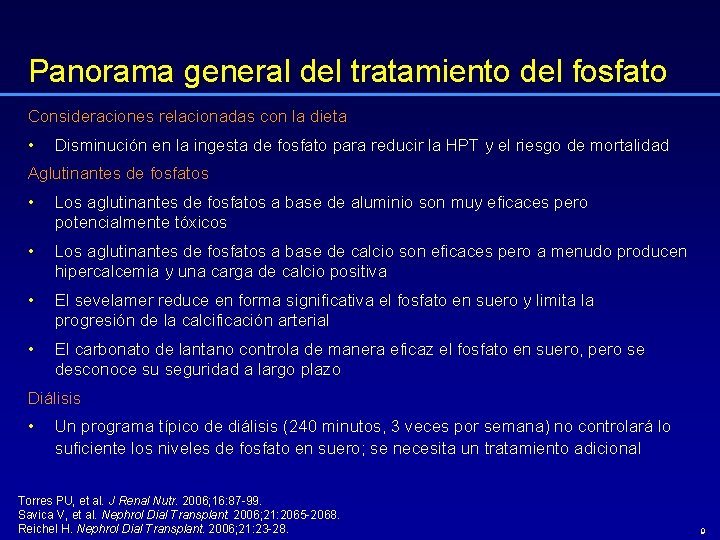 Panorama general del tratamiento del fosfato

Consideraciones relacionadas con la dieta

• Disminución en la ingesta de fosfato para reducir la HPT y el riesgo de mortalidad

Aglutinantes de fosfatos

• Los aglutinantes de fosfatos a base de aluminio son muy eficaces pero potencialmente tóxicos

• Los aglutinantes de fosfatos a base de calcio son eficaces pero a menudo producen hipercalcemia y una carga de calcio positiva

• El sevelamer reduce en forma significativa el fosfato en suero y limita la progresión de la calcificación arterial

• El carbonato de lantano controla de manera eficaz el fosfato en suero, pero se desconoce su seguridad a largo plazo

Diálisis

• Un programa típico de diálisis (240 minutos, 3 veces por semana) no controlará lo suficiente los niveles de fosfato en suero; se necesita un tratamiento adicional

Torres PU, et al. J Renal Nutr. 2006;16:87-99.
Savica V, et al. Nephrol Dial Transplant. 2006;21:2065-2068.
Reichel H. Nephrol Dial Transplant. 2006;21:23-28.

9